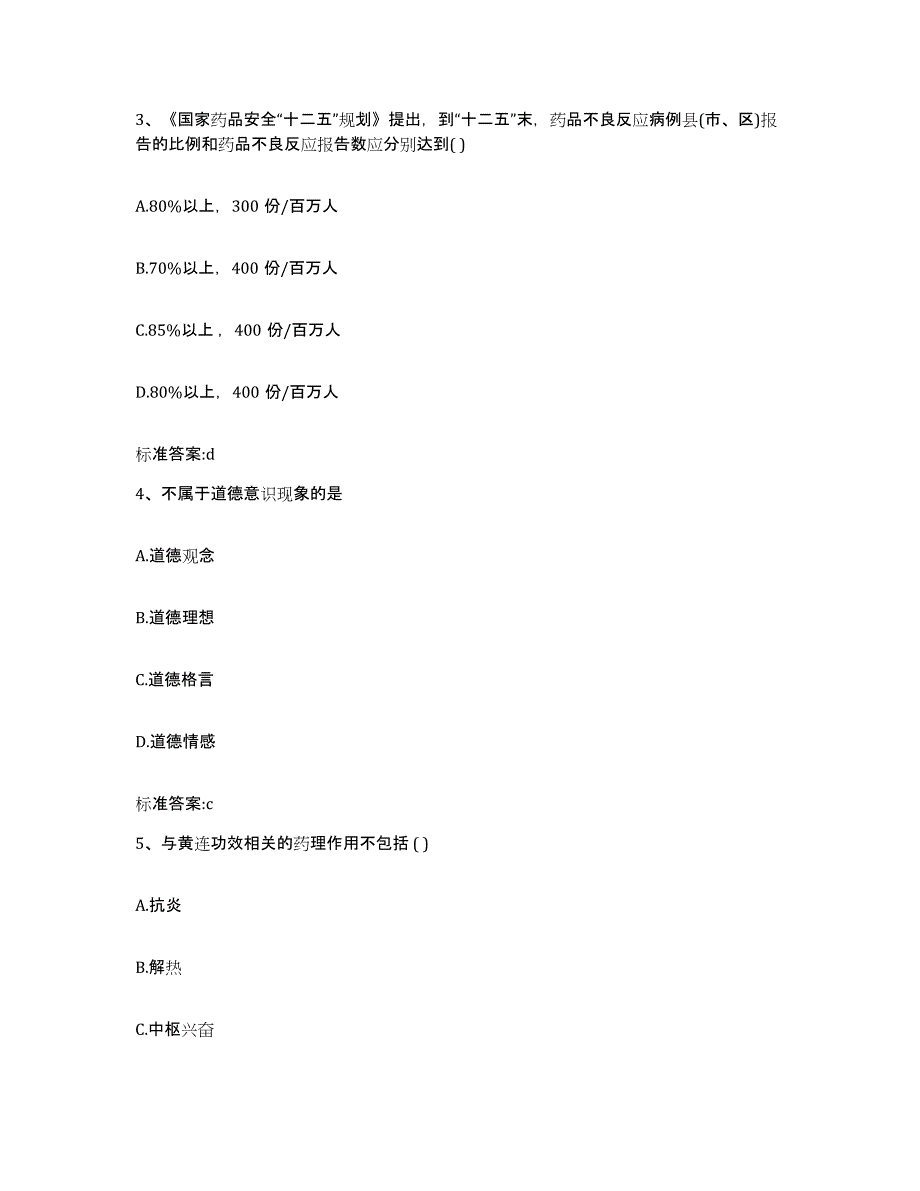 3、《国家药品安全“十二五”规划》提出，到“十二五”末，药品不良反应病例县(市、区)报告的比例和药品不良反应报告数应分别达到( )

A.80%以上，300 份/百万人

B.70%以上，400 份/百万人

C.85%以上，400 份/百万人

D.80%以上，400 份/百万人

标准答案:d

4、不属于道德意识现象的是

A.道德观念

B.道德理想

C.道德格言

D.道德情感

标准答案:c

5、与黄连功效相关的药理作用不包括 ( )

A.抗炎

B.解热

C.中枢兴奋